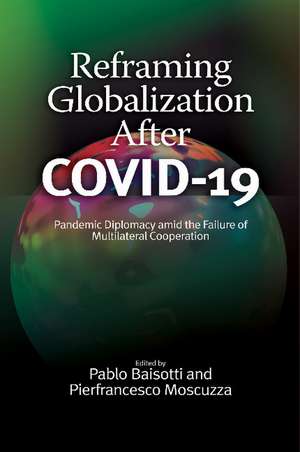 Reframing Globalization After COVID-19

Pandemic Diplomacy amid the Failure of Multilateral Cooperation

Edited by:
Pablo Baisotti and Pierfrancesco Moscuzza